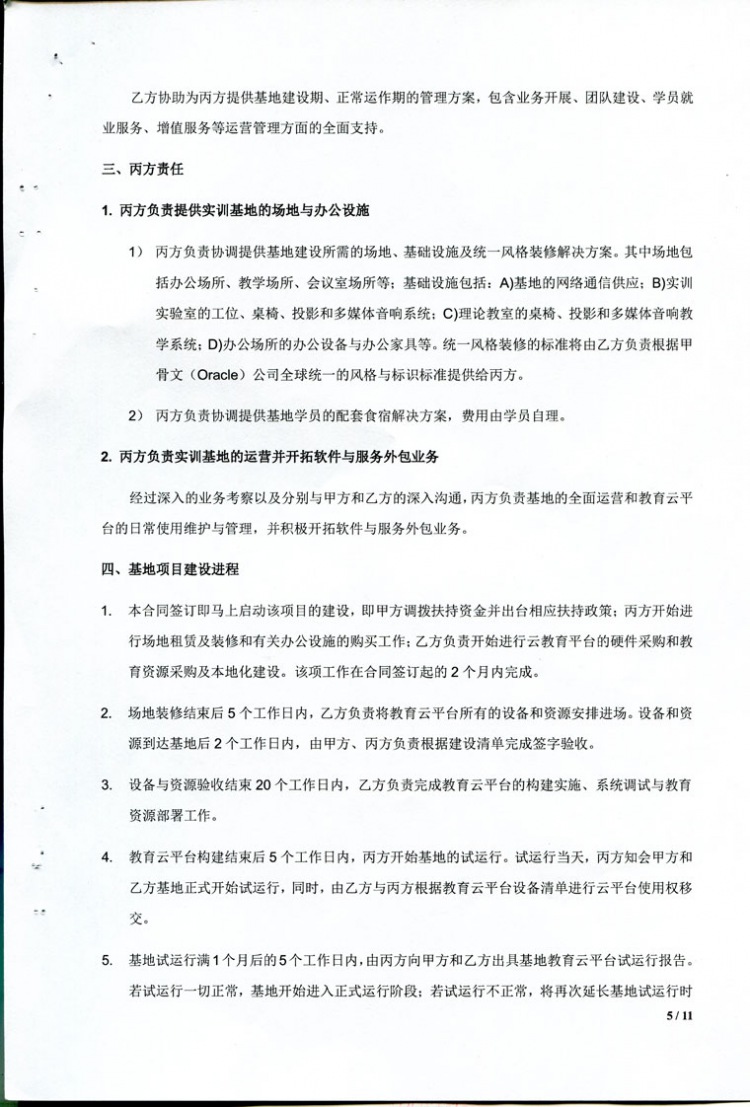 乙方协助为丙方提供基地建设期、正常运作期的管理方案，包含业务开展、团队建设、学员就业服务、增值服务等运营管理方面的全面支持。

三、丙方责任

1. 丙方负责提供实训基地的场地与办公设施

1） 丙方负责协调提供基地建设所需的场地、基础设施及统一风格装修解决方案。其中场地包括办公场所、教学场所、会议室场所等；基础设施包括：A)基地的网络通信供应；B)实训实验室的工位、桌椅、投影和多媒体音响系统；C)理论教室的桌椅、投影和多媒体音响教学系统；D)办公场所的办公设备与办公家具等。统一风格装修的标准将由乙方负责根据甲骨文（Oracle）公司全球统一的风格与标识标准提供给丙方。

2） 丙方负责协调提供基地学员的配套食宿解决方案，费用由学员自理。

2. 丙方负责实训基地的运营并开拓软件与服务外包业务

经过深入的业务考察以及分别与甲方和乙方的深入沟通，丙方负责基地的全面运营和教育云平台的日常使用维护与管理，并积极开拓软件与服务外包业务。

四、基地项目建设进程

1. 本合同签订即马上启动该项目的建设，即甲方调拨扶持资金并出台相应扶持政策；丙方开始进行场地租赁及装修和有关办公设施的购买工作；乙方负责开始进行云教育平台的硬件采购和教育资源采购及本地化建设。该项工作在合同签订起的 2 个月内完成。

2. 场地装修结束后 5 个工作日内，乙方负责将教育云平台所有的设备和资源安排进场。设备和资源到达基地后 2 个工作日内，由甲方、丙方负责根据建设清单完成签字验收。

3. 设备与资源验收结束 20 个工作日内，乙方负责完成教育云平台的构建实施、系统调试与教育资源部署工作。

4. 教育云平台构建结束后 5 个工作日内，丙方开始基地的试运行。试运行当天，丙方知会甲方和乙方基地正式开始试运行，同时，由乙方与丙方根据教育云平台设备清单进行云平台使用权移交。

5. 基地试运行满 1 个月后的 5 个工作日内，由丙方向甲方和乙方出具基地教育云平台试运行报告。若试运行一切正常，基地开始进入正式运行阶段；若试运行不正常，将再次延长基地试运行时

5 / 11